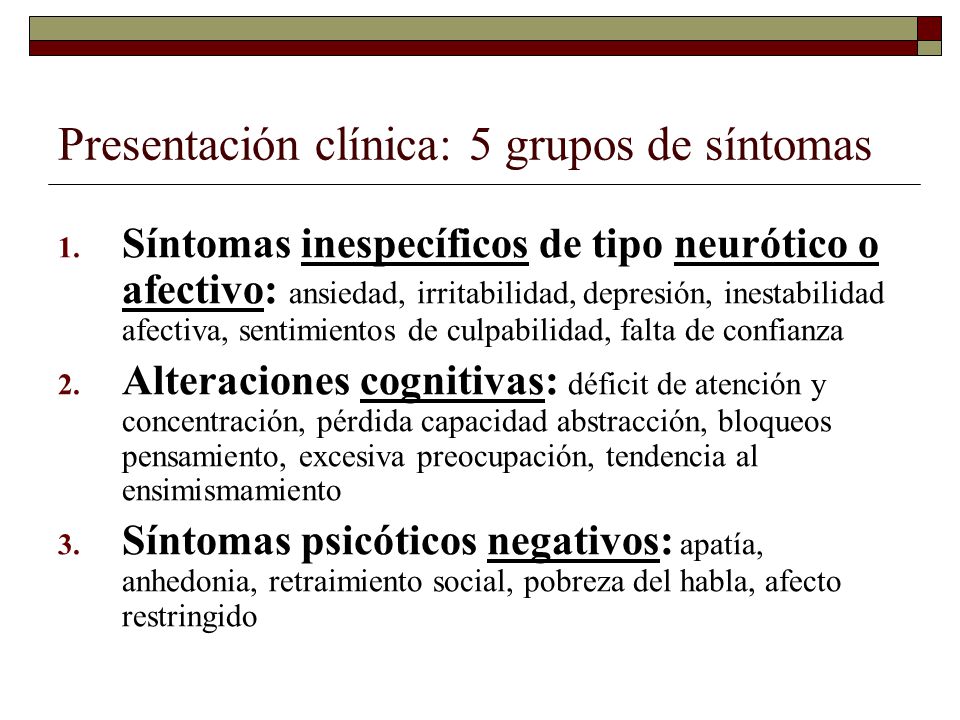 Presentación clínica: 5 grupos de síntomas

1. Síntomas inespecíficos de tipo neurótico o afectivo: ansiedad, irritabilidad, depresión, inestabilidad afectiva, sentimientos de culpabilidad, falta de confianza

2. Alteraciones cognitivas: déficit de atención y concentración, pérdida capacidad abstracción, bloqueos pensamiento, excesiva preocupación, tendencia al ensimismamiento

3. Síntomas psicóticos negativos: apatía, anhedonia, retraimiento social, pobreza del habla, afecto restringido